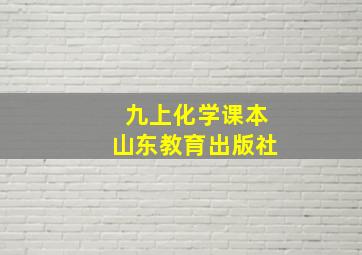 九上化学课本
山东教育出版社